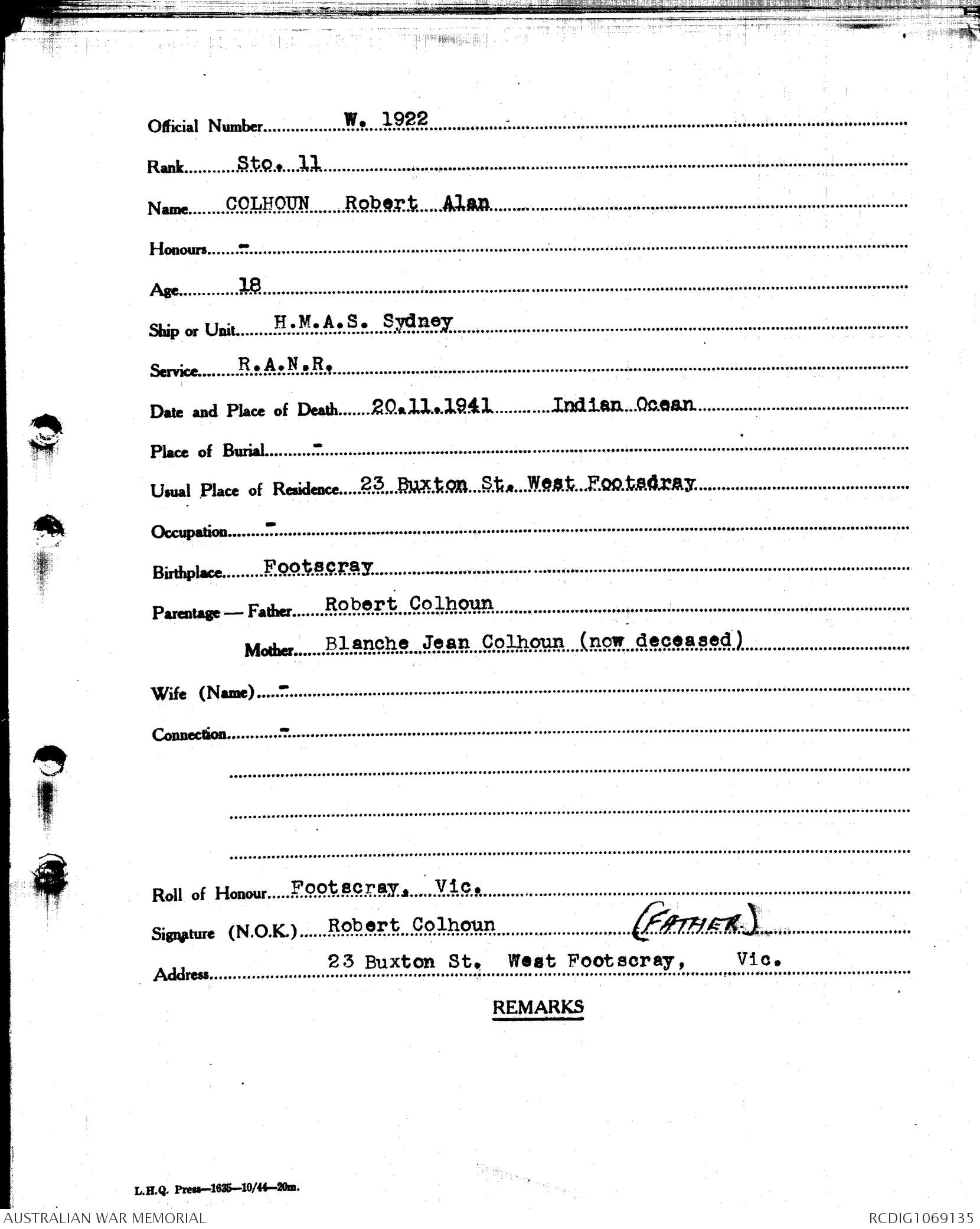 Official Number W. 1922

Rank Sto. 11

Name COLHOUN Robert Alan

Honours -

Age 18

Ship or Unit H.M.A.S. Sydney

Service R.A.N.R.

Date and Place of Death 20.11.1941 Indian Ocean

Place of Burial -

Usual Place of Residence 23 Buxton St. West Footsdray

Occupation -

Birthplace Footscray

Parentage — Father Robert Colhoun

Mother Blanche Jean Colhoun (now deceased)

Wife (Name) -

Connection -

Roll of Honour Footscray. Vic.

Signature (N.O.K.) Robert Colhoun (FATHER)

Address 23 Buxton St. West Footscray, Vic.

REMARKS

L.H.Q. Press—1635—10/44—20m.

AUSTRALIAN WAR MEMORIAL

RCDIG1069135